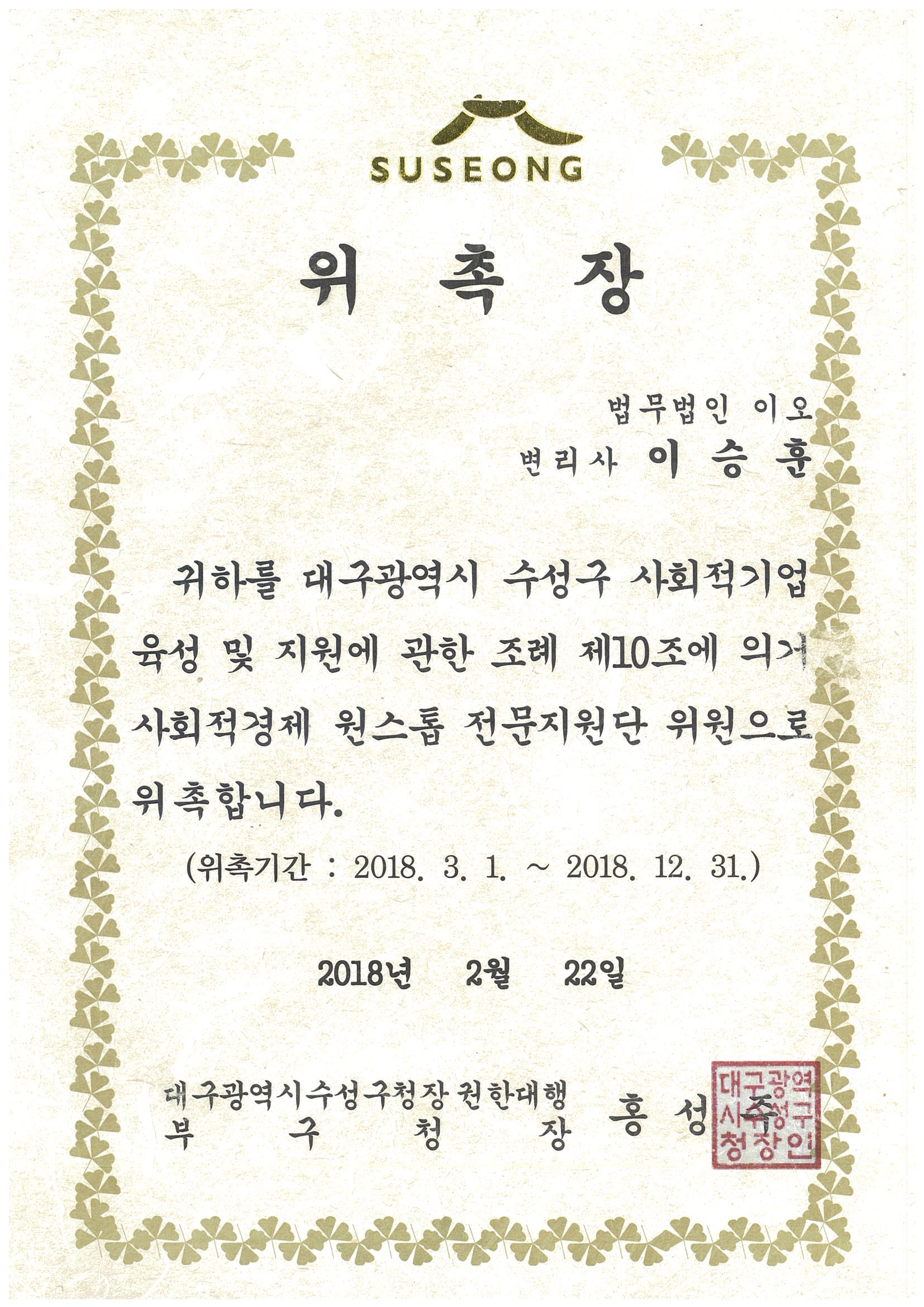 SUSEONG

위 촉 장

법무법인 이오

변리사 이 승 훈

귀하를 대구광역시 수성구 사회적기업 육성 및 지원에 관한 조례 제10조에 의거 사회적경제 원스톱 전문지원단 위원으로 위촉합니다.

(위촉기간 : 2018. 3. 1. ~ 2018. 12. 31.)

2018년 2월 22일

대구광역시수성구청장 권한대행
부 구 청 장 홍 성 주

대구광역시수성구청장인